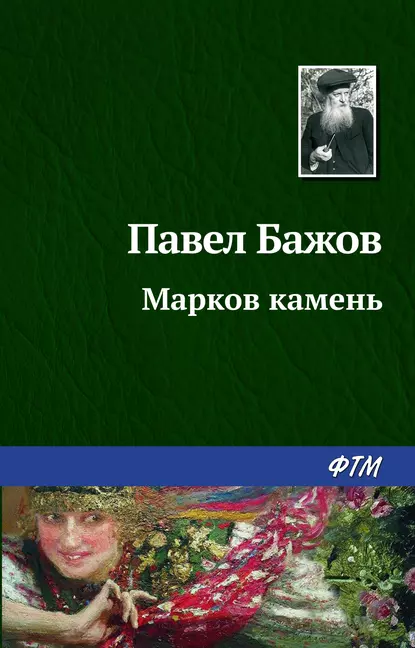 Павел Бажов

Марков камень

ФТМ